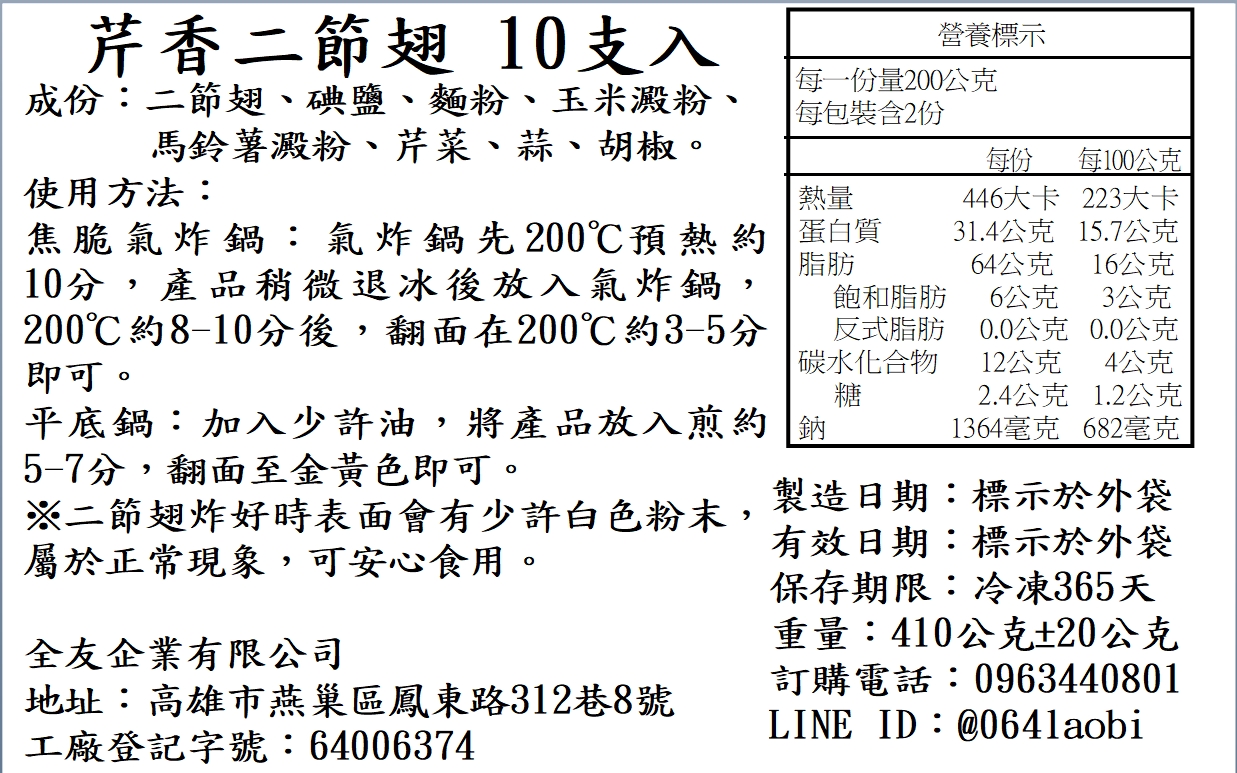 芹香二節翅 10支入

成份：二節翅、碘鹽、麵粉、玉米澱粉、馬鈴薯澱粉、芹菜、蒜、胡椒。

使用方法：

焦脆氣炸鍋：氣炸鍋先200℃預熱約10分，產品稍微退冰後放入氣炸鍋，200℃約8-10分後，翻面在200℃約3-5分即可。

平底鍋：加入少許油，將產品放入煎約5-7分，翻面至金黃色即可。

※二節翅炸好時表面會有少許白色粉末，屬於正常現象，可安心食用。

全友企業有限公司

地址：高雄市燕巢區鳳東路312巷8號

工廠登記字號：64006374

營養標示

每一份量200公克
每包裝含2份

| | 每份 | 每100公克 |
|---|---|---|
| 熱量 | 446大卡 | 223大卡 |
| 蛋白質 | 31.4公克 | 15.7公克 |
| 脂肪 | 64公克 | 16公克 |
| 飽和脂肪 | 6公克 | 3公克 |
| 反式脂肪 | 0.0公克 | 0.0公克 |
| 碳水化合物 | 12公克 | 4公克 |
| 糖 | 2.4公克 | 1.2公克 |
| 鈉 | 1364毫克 | 682毫克 |

製造日期：標示於外袋

有效日期：標示於外袋

保存期限：冷凍365天

重量：410公克±20公克

訂購電話：0963440801

LINE ID：@0641aobi